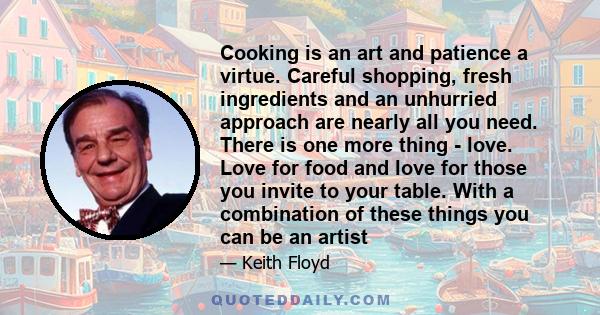 Cooking is an art and patience a virtue. Careful shopping, fresh ingredients and an unhurried approach are nearly all you need. There is one more thing - love. Love for food and love for those you invite to your table. With a combination of these things you can be an artist

— Keith Floyd

QUOTEDDAILY.COM